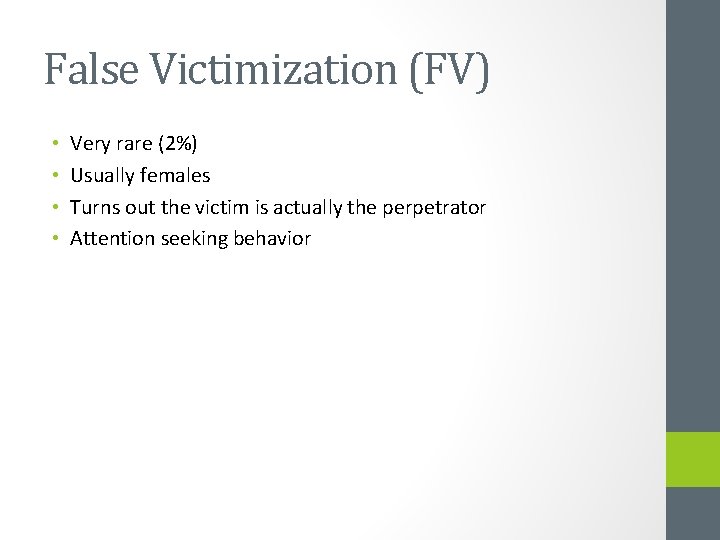 False Victimization (FV)

• Very rare (2%)
• Usually females
• Turns out the victim is actually the perpetrator
• Attention seeking behavior